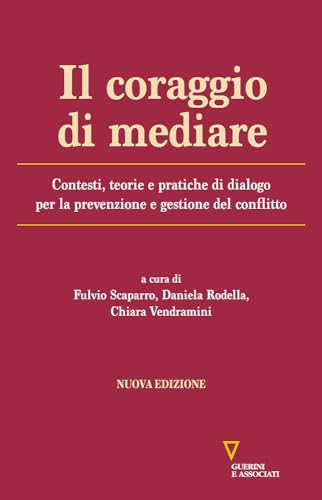 Il coraggio di mediare

Contesti, teorie e pratiche di dialogo per la prevenzione e gestione del conflitto

a cura di
Fulvio Scaparro, Daniela Rodella, Chiara Vendramini

NUOVA EDIZIONE

GUERINI E ASSOCIATI